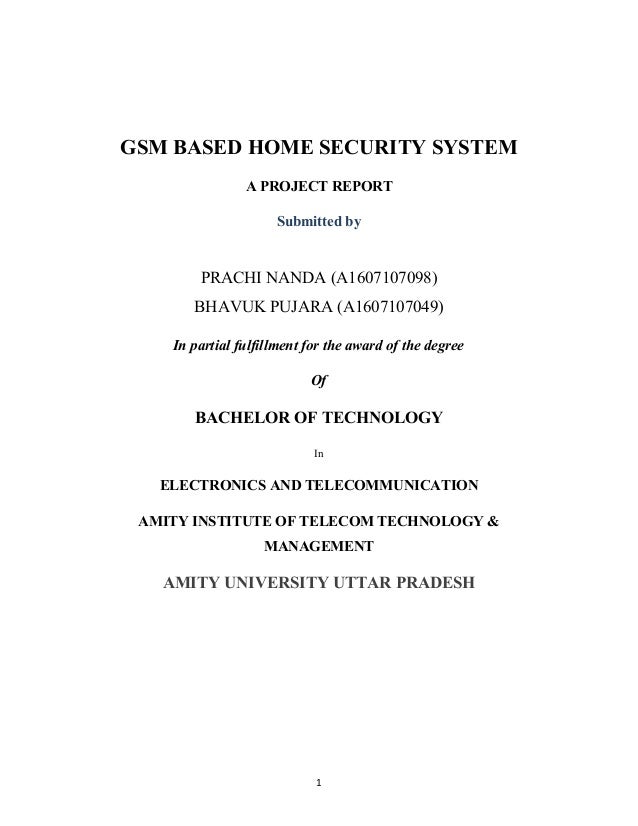 GSM BASED HOME SECURITY SYSTEM

A PROJECT REPORT

Submitted by

PRACHI NANDA (A1607107098)
BHAVUK PUJARA (A1607107049)

In partial fulfillment for the award of the degree

Of

BACHELOR OF TECHNOLOGY

In

ELECTRONICS AND TELECOMMUNICATION

AMITY INSTITUTE OF TELECOM TECHNOLOGY & MANAGEMENT

AMITY UNIVERSITY UTTAR PRADESH

1